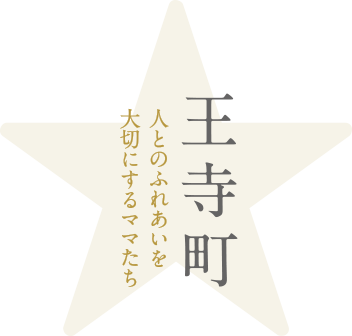 王寺町

人とのふれあいを
大切にするママたち